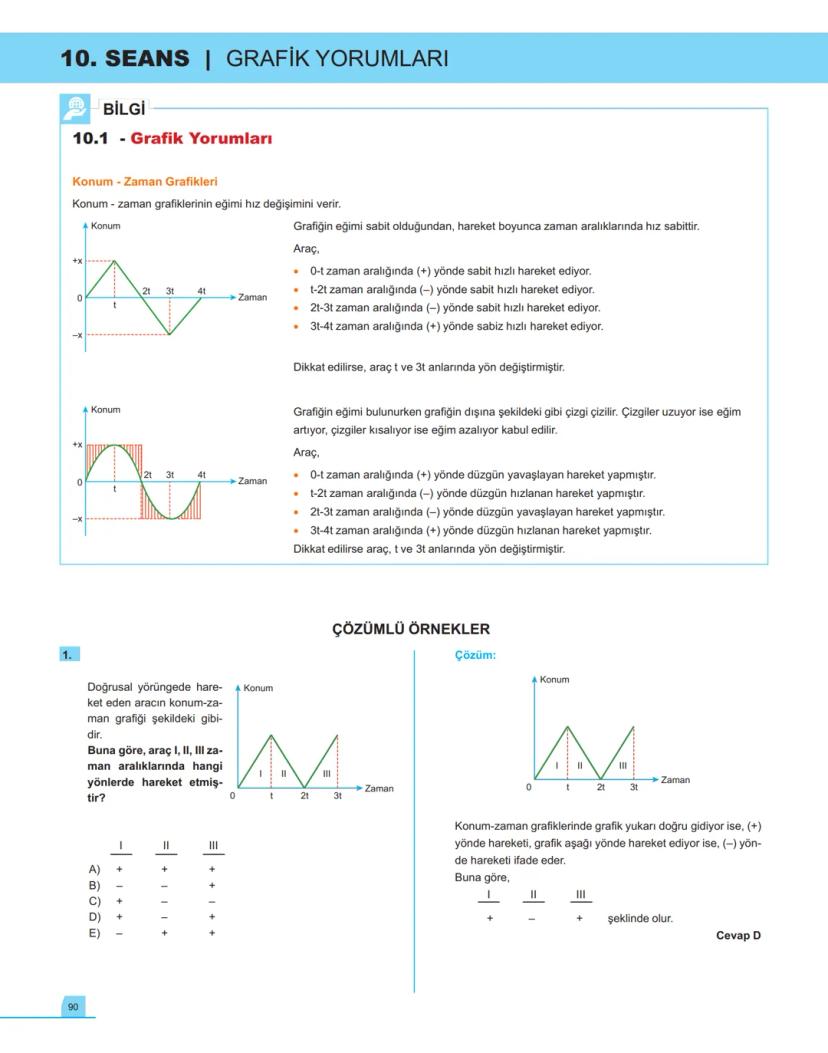 10. SEANS | GRAFİK YORUMLARI

BİLGİ

10.1 - Grafik Yorumları

Konum - Zaman Grafikleri

Konum - zaman grafiklerinin eğimi hız değişimini verir.

Konum
+x
0
–x
t
2t
3t
4t
Zaman

Grafiğin eğimi sabit olduğundan, hareket boyunca zaman aralıklarında hız sabittir.

Araç,

• 0-t zaman aralığında (+) yönde sabit hızlı hareket ediyor.
• t-2t zaman aralığında (–) yönde sabit hızlı hareket ediyor.
• 2t-3t zaman aralığında (–) yönde sabit hızlı hareket ediyor.
• 3t-4t zaman aralığında (+) yönde sabiz hızlı hareket ediyor.

Dikkat edilirse, araç t ve 3t anlarında yön değiştirmiştir.

Konum
+x
0
–x
t
2t
3t
4t
Zaman

Grafiğin eğimi bulunurken grafiğin dışına şekildeki gibi çizgi çizilir. Çizgiler uzuyor ise eğim artıyor, çizgiler kısalıyor ise eğim azalıyor kabul edilir.

Araç,

• 0-t zaman aralığında (+) yönde düzgün yavaşlayan hareket yapmıştır.
• t-2t zaman aralığında (–) yönde düzgün hızlanan hareket yapmıştır.
• 2t-3t zaman aralığında (–) yönde düzgün yavaşlayan hareket yapmıştır.
• 3t-4t zaman aralığında (+) yönde düzgün hızlanan hareket yapmıştır.

Dikkat edilirse araç, t ve 3t anlarında yön değiştirmiştir.

ÇÖZÜMLÜ ÖRNEKLER

1.

Doğrusal yörüngede hareket eden aracın konum-zaman grafiği şekildeki gibidir.

Buna göre, araç I, II, III zaman aralıklarında hangi yönlerde hareket etmiştir?

Konum
I
II
III
0
t
2t
3t
Zaman

| | I | II | III |
|---|---|---|---|
| A) | + | + | + |
| B) | – | – | + |
| C) | + | – | – |
| D) | + | – | + |
| E) | – | + | + |

Çözüm:

Konum
I
II
III
0
t
2t
3t
Zaman

Konum-zaman grafiklerinde grafik yukarı doğru gidiyor ise, (+) yönde hareketi, grafik aşağı yönde hareket ediyor ise, (–) yönde hareketi ifade eder.

Buna göre,

| I | II | III |
|---|---|---|
| + | – | + |

şeklinde olur.

Cevap D

90